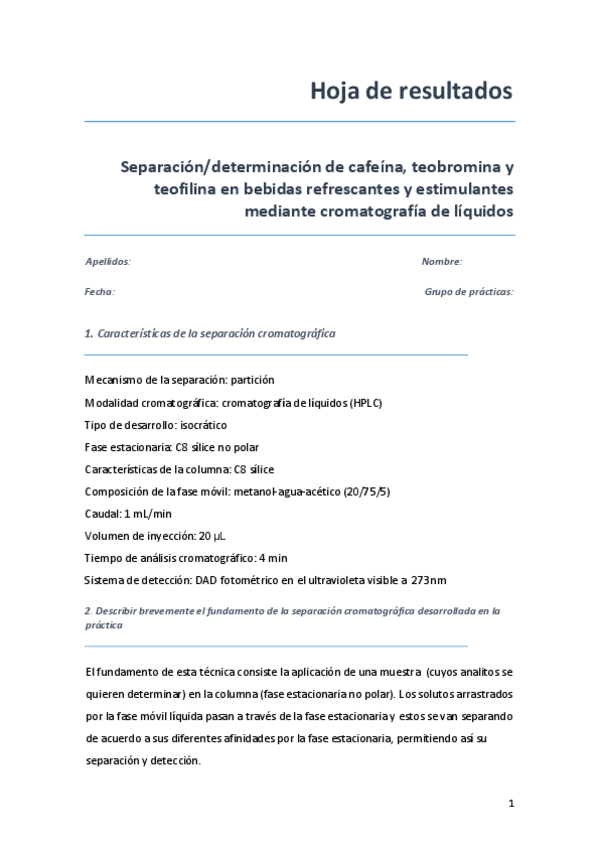 Hoja de resultados

Separación/determinación de cafeína, teobromina y teofilina en bebidas refrescantes y estimulantes mediante cromatografía de líquidos

Apellidos:

Nombre:

Fecha:

Grupo de prácticas:

1. Características de la separación cromatográfica

Mecanismo de la separación: partición

Modalidad cromatográfica: cromatografía de líquidos (HPLC)

Tipo de desarrollo: isocrático

Fase estacionaria: C8 sílice no polar

Características de la columna: C8 sílice

Composición de la fase móvil: metanol-agua-acético (20/75/5)

Caudal: 1 mL/min

Volumen de inyección: 20 µL

Tiempo de análisis cromatográfico: 4 min

Sistema de detección: DAD fotométrico en el ultravioleta visible a 273nm

2. Describir brevemente el fundamento de la separación cromatográfica desarrollada en la práctica

El fundamento de esta técnica consiste la aplicación de una muestra (cuyos analitos se quieren determinar) en la columna (fase estacionaria no polar). Los solutos arrastrados por la fase móvil líquida pasan a través de la fase estacionaria y estos se van separando de acuerdo a sus diferentes afinidades por la fase estacionaria, permitiendo así su separación y detección.

1